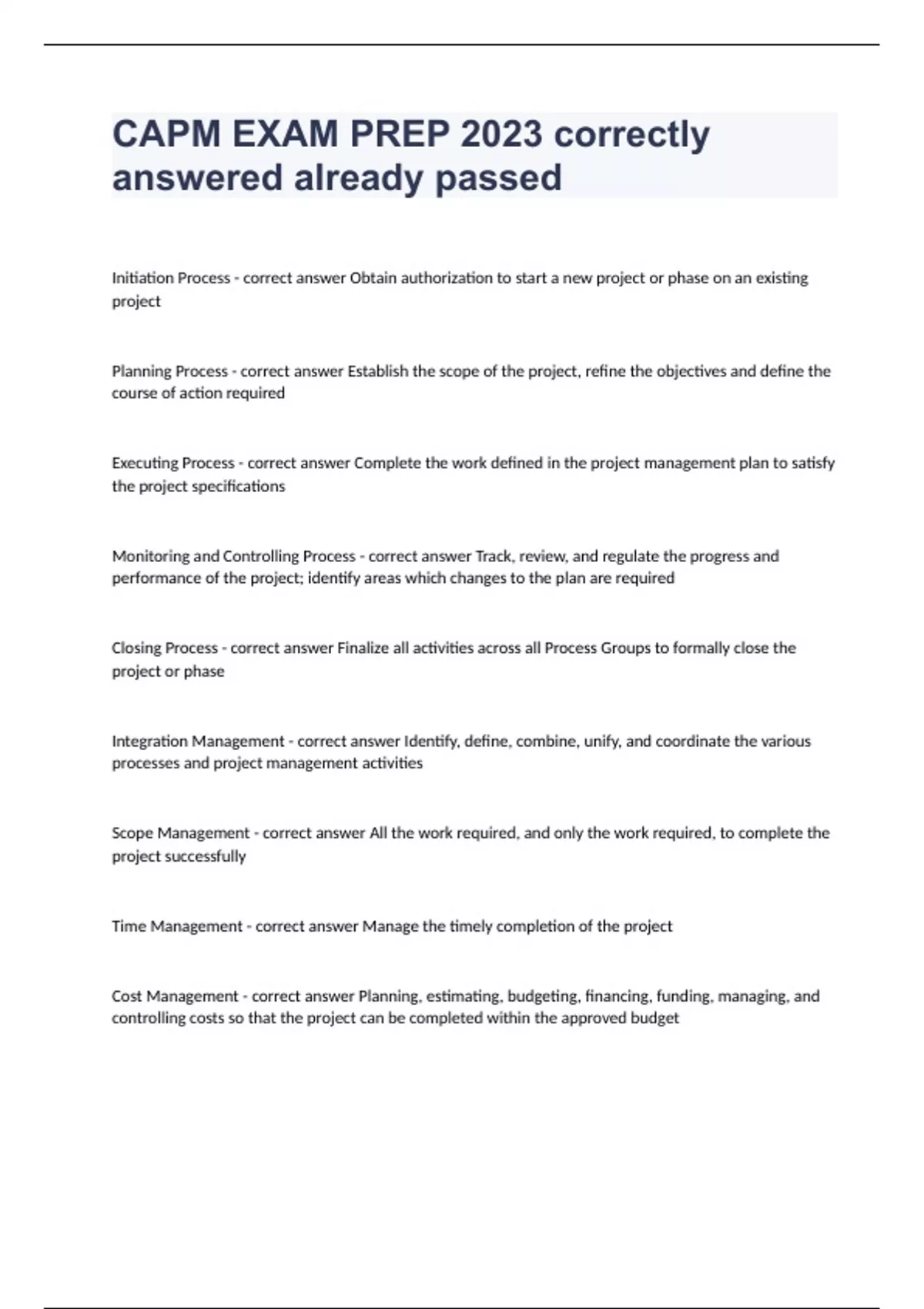 CAPM EXAM PREP 2023 correctly answered already passed

Initiation Process - correct answer Obtain authorization to start a new project or phase on an existing project

Planning Process - correct answer Establish the scope of the project, refine the objectives and define the course of action required

Executing Process - correct answer Complete the work defined in the project management plan to satisfy the project specifications

Monitoring and Controlling Process - correct answer Track, review, and regulate the progress and performance of the project; identify areas which changes to the plan are required

Closing Process - correct answer Finalize all activities across all Process Groups to formally close the project or phase

Integration Management - correct answer Identify, define, combine, unify, and coordinate the various processes and project management activities

Scope Management - correct answer All the work required, and only the work required, to complete the project successfully

Time Management - correct answer Manage the timely completion of the project

Cost Management - correct answer Planning, estimating, budgeting, financing, funding, managing, and controlling costs so that the project can be completed within the approved budget